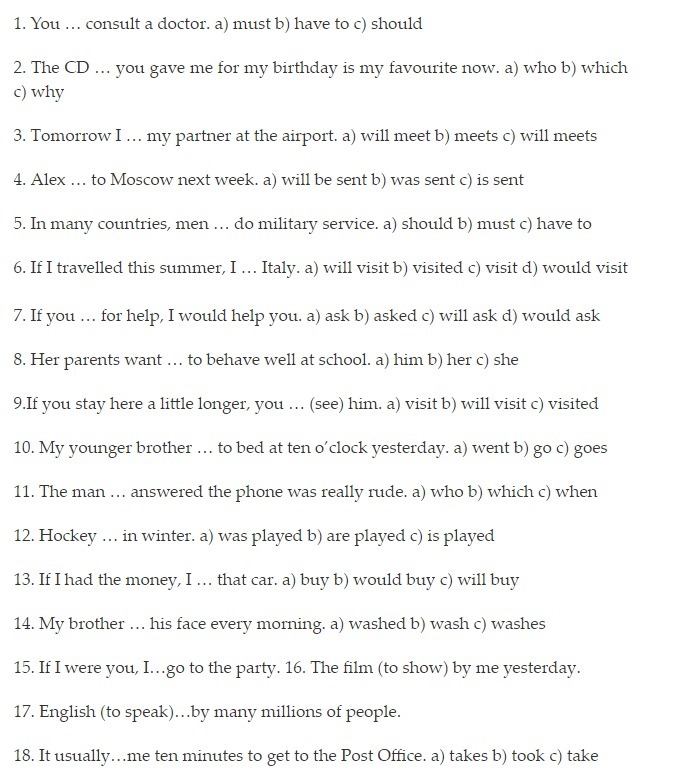 1. You … consult a doctor. a) must b) have to c) should

2. The CD … you gave me for my birthday is my favourite now. a) who b) which c) why

3. Tomorrow I … my partner at the airport. a) will meet b) meets c) will meets

4. Alex … to Moscow next week. a) will be sent b) was sent c) is sent

5. In many countries, men … do military service. a) should b) must c) have to

6. If I travelled this summer, I … Italy. a) will visit b) visited c) visit d) would visit

7. If you … for help, I would help you. a) ask b) asked c) will ask d) would ask

8. Her parents want … to behave well at school. a) him b) her c) she

9.If you stay here a little longer, you … (see) him. a) visit b) will visit c) visited

10. My younger brother … to bed at ten o'clock yesterday. a) went b) go c) goes

11. The man … answered the phone was really rude. a) who b) which c) when

12. Hockey … in winter. a) was played b) are played c) is played

13. If I had the money, I … that car. a) buy b) would buy c) will buy

14. My brother … his face every morning. a) washed b) wash c) washes

15. If I were you, I…go to the party. 16. The film (to show) by me yesterday.

17. English (to speak)…by many millions of people.

18. It usually…me ten minutes to get to the Post Office. a) takes b) took c) take